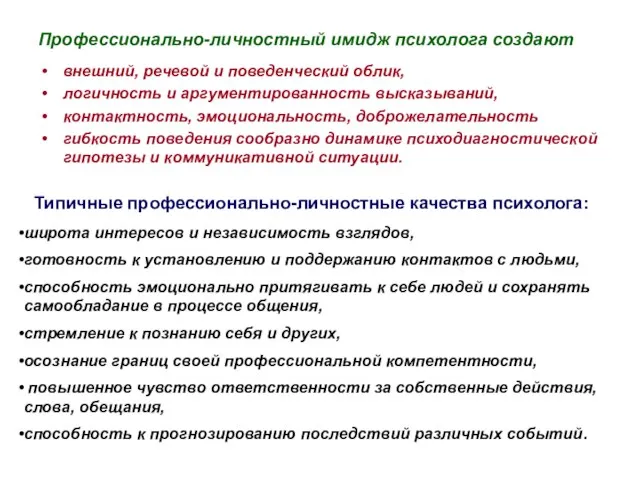 Профессионально-личностный имидж психолога создают

• внешний, речевой и поведенческий облик,
• логичность и аргументированность высказываний,
• контактность, эмоциональность, доброжелательность
• гибкость поведения сообразно динамике психодиагностической гипотезы и коммуникативной ситуации.

Типичные профессионально-личностные качества психолога:

•широта интересов и независимость взглядов,

•готовность к установлению и поддержанию контактов с людьми,

•способность эмоционально притягивать к себе людей и сохранять самообладание в процессе общения,

•стремление к познанию себя и других,

•осознание границ своей профессиональной компетентности,

• повышенное чувство ответственности за собственные действия, слова, обещания,

•способность к прогнозированию последствий различных событий.